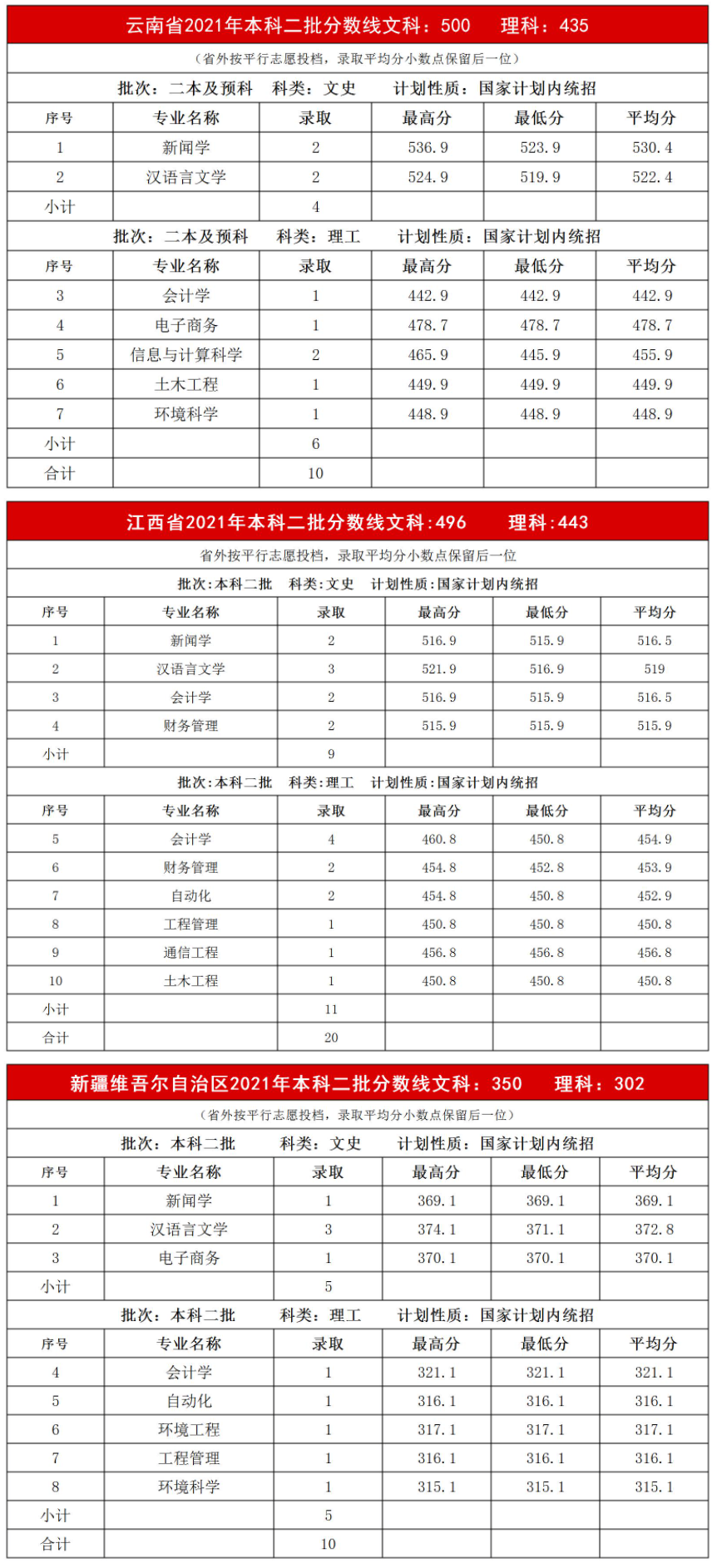 云南省2021年本科二批分数线文科：500　理科：435

（省外按平行志愿投档，录取平均分小数点保留后一位）

批次：二本及预科　科类：文史　计划性质：国家计划内统招

| 序号 | 专业名称 | 录取 | 最高分 | 最低分 | 平均分 |
|---|---|---|---|---|---|
| 1 | 新闻学 | 2 | 536.9 | 523.9 | 530.4 |
| 2 | 汉语言文学 | 2 | 524.9 | 519.9 | 522.4 |
| 小计 | | 4 | | | |

批次：二本及预科　科类：理工　计划性质：国家计划内统招

| 序号 | 专业名称 | 录取 | 最高分 | 最低分 | 平均分 |
|---|---|---|---|---|---|
| 3 | 会计学 | 1 | 442.9 | 442.9 | 442.9 |
| 4 | 电子商务 | 1 | 478.7 | 478.7 | 478.7 |
| 5 | 信息与计算科学 | 2 | 465.9 | 445.9 | 455.9 |
| 6 | 土木工程 | 1 | 449.9 | 449.9 | 449.9 |
| 7 | 环境科学 | 1 | 448.9 | 448.9 | 448.9 |
| 小计 | | 6 | | | |
| 合计 | | 10 | | | |

江西省2021年本科二批分数线文科:496　理科:443

省外按平行志愿投档，录取平均分小数点保留后一位

批次:本科二批　科类:文史　计划性质:国家计划内统招

| 序号 | 专业名称 | 录取 | 最高分 | 最低分 | 平均分 |
|---|---|---|---|---|---|
| 1 | 新闻学 | 2 | 516.9 | 515.9 | 516.5 |
| 2 | 汉语言文学 | 3 | 521.9 | 516.9 | 519 |
| 3 | 会计学 | 2 | 516.9 | 515.9 | 516.5 |
| 4 | 财务管理 | 2 | 515.9 | 515.9 | 515.9 |
| 小计 | | 9 | | | |

批次:本科二批　科类:理工　计划性质:国家计划内统招

| 序号 | 专业名称 | 录取 | 最高分 | 最低分 | 平均分 |
|---|---|---|---|---|---|
| 5 | 会计学 | 4 | 460.8 | 450.8 | 454.9 |
| 6 | 财务管理 | 2 | 454.8 | 452.8 | 453.9 |
| 7 | 自动化 | 2 | 454.8 | 450.8 | 452.9 |
| 8 | 工程管理 | 1 | 450.8 | 450.8 | 450.8 |
| 9 | 通信工程 | 1 | 456.8 | 456.8 | 456.8 |
| 10 | 土木工程 | 1 | 450.8 | 450.8 | 450.8 |
| 小计 | | 11 | | | |
| 合计 | | 20 | | | |

新疆维吾尔自治区2021年本科二批分数线文科：350　理科：302

（省外按平行志愿投档，录取平均分小数点保留后一位）

批次：本科二批　科类：文史　计划性质：国家计划内统招

| 序号 | 专业名称 | 录取 | 最高分 | 最低分 | 平均分 |
|---|---|---|---|---|---|
| 1 | 新闻学 | 1 | 369.1 | 369.1 | 369.1 |
| 2 | 汉语言文学 | 3 | 374.1 | 371.1 | 372.8 |
| 3 | 电子商务 | 1 | 370.1 | 370.1 | 370.1 |
| 小计 | | 5 | | | |

批次：本科二批　科类：理工　计划性质：国家计划内统招

| 序号 | 专业名称 | 录取 | 最高分 | 最低分 | 平均分 |
|---|---|---|---|---|---|
| 4 | 会计学 | 1 | 321.1 | 321.1 | 321.1 |
| 5 | 自动化 | 1 | 316.1 | 316.1 | 316.1 |
| 6 | 环境工程 | 1 | 317.1 | 317.1 | 317.1 |
| 7 | 工程管理 | 1 | 316.1 | 316.1 | 316.1 |
| 8 | 环境科学 | 1 | 315.1 | 315.1 | 315.1 |
| 小计 | | 5 | | | |
| 合计 | | 10 | | | |